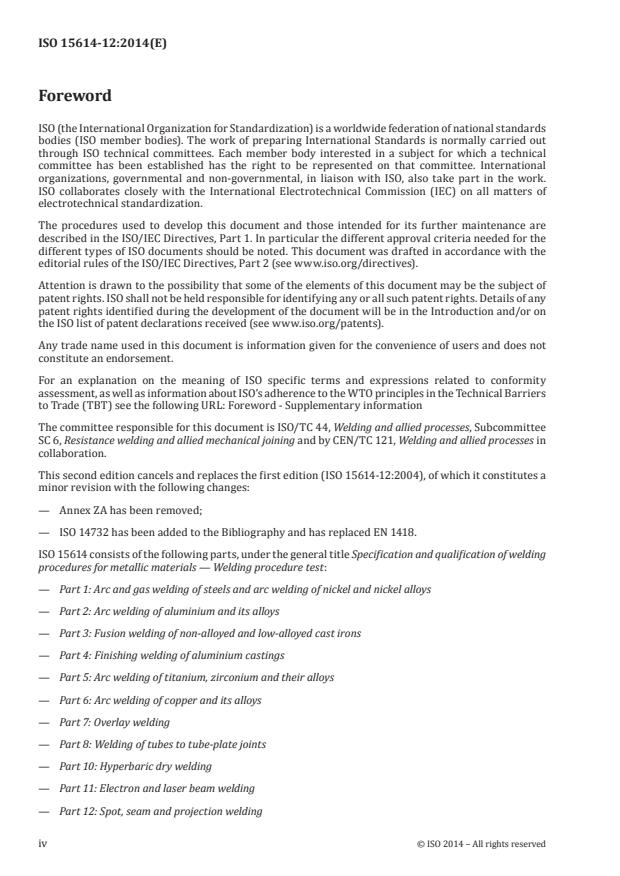 ISO 15614-12:2014(E)

Foreword

ISO (the International Organization for Standardization) is a worldwide federation of national standards bodies (ISO member bodies). The work of preparing International Standards is normally carried out through ISO technical committees. Each member body interested in a subject for which a technical committee has been established has the right to be represented on that committee. International organizations, governmental and non-governmental, in liaison with ISO, also take part in the work. ISO collaborates closely with the International Electrotechnical Commission (IEC) on all matters of electrotechnical standardization.

The procedures used to develop this document and those intended for its further maintenance are described in the ISO/IEC Directives, Part 1. In particular the different approval criteria needed for the different types of ISO documents should be noted. This document was drafted in accordance with the editorial rules of the ISO/IEC Directives, Part 2 (see www.iso.org/directives).

Attention is drawn to the possibility that some of the elements of this document may be the subject of patent rights. ISO shall not be held responsible for identifying any or all such patent rights. Details of any patent rights identified during the development of the document will be in the Introduction and/or on the ISO list of patent declarations received (see www.iso.org/patents).

Any trade name used in this document is information given for the convenience of users and does not constitute an endorsement.

For an explanation on the meaning of ISO specific terms and expressions related to conformity assessment, as well as information about ISO's adherence to the WTO principles in the Technical Barriers to Trade (TBT) see the following URL: Foreword - Supplementary information

The committee responsible for this document is ISO/TC 44, Welding and allied processes, Subcommittee SC 6, Resistance welding and allied mechanical joining and by CEN/TC 121, Welding and allied processes in collaboration.

This second edition cancels and replaces the first edition (ISO 15614-12:2004), of which it constitutes a minor revision with the following changes:

— Annex ZA has been removed;

— ISO 14732 has been added to the Bibliography and has replaced EN 1418.

ISO 15614 consists of the following parts, under the general title Specification and qualification of welding procedures for metallic materials — Welding procedure test:

— Part 1: Arc and gas welding of steels and arc welding of nickel and nickel alloys

— Part 2: Arc welding of aluminium and its alloys

— Part 3: Fusion welding of non-alloyed and low-alloyed cast irons

— Part 4: Finishing welding of aluminium castings

— Part 5: Arc welding of titanium, zirconium and their alloys

— Part 6: Arc welding of copper and its alloys

— Part 7: Overlay welding

— Part 8: Welding of tubes to tube-plate joints

— Part 10: Hyperbaric dry welding

— Part 11: Electron and laser beam welding

— Part 12: Spot, seam and projection welding

iv © ISO 2014 – All rights reserved